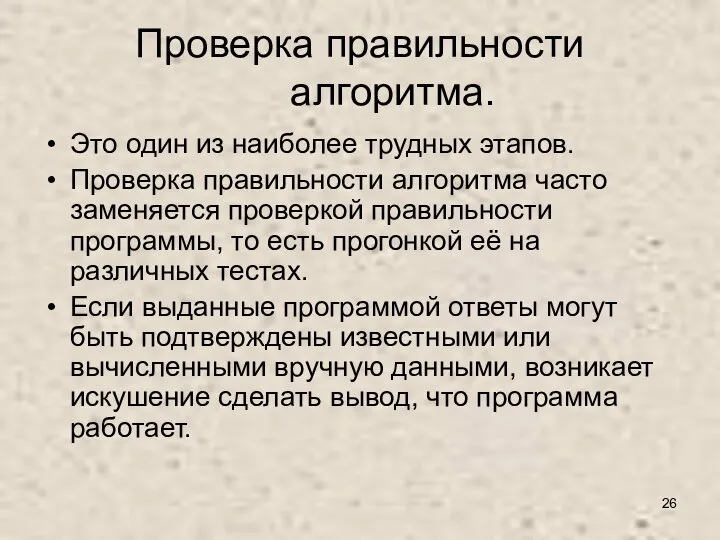 Проверка правильности алгоритма.

• Это один из наиболее трудных этапов.
• Проверка правильности алгоритма часто заменяется проверкой правильности программы, то есть прогонкой её на различных тестах.
• Если выданные программой ответы могут быть подтверждены известными или вычисленными вручную данными, возникает искушение сделать вывод, что программа работает.

26